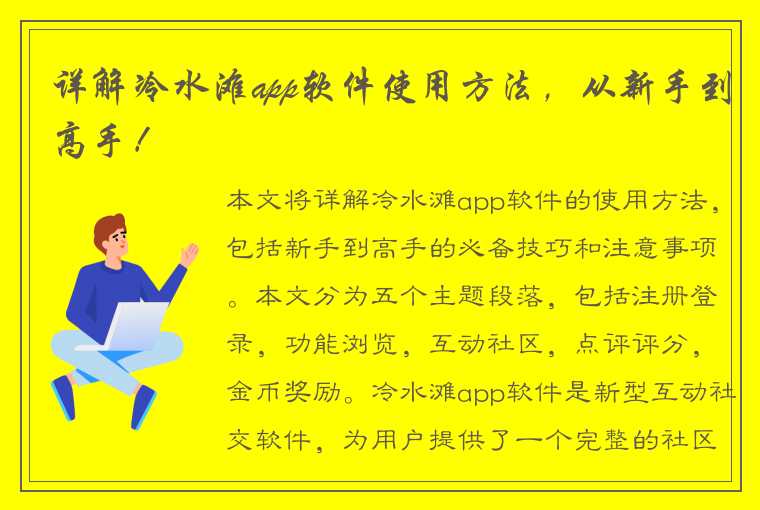 详解冷水滩app软件使用方法，从新手到高手！

本文将详解冷水滩app软件的使用方法，包括新手到高手的必备技巧和注意事项。本文分为五个主题段落，包括注册登录，功能浏览，互动社区，点评评分，金币奖励。冷水滩app软件是新型互动社交软件，为用户提供了一个完整的社区